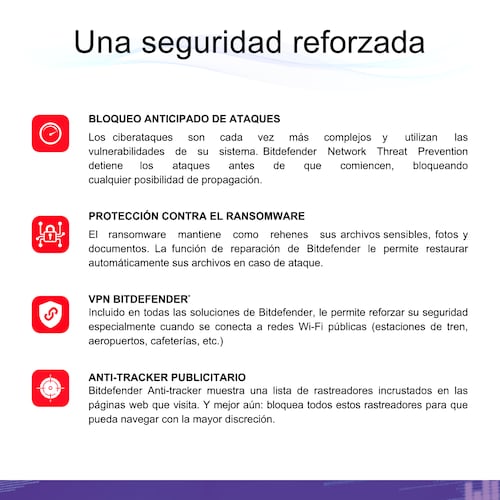 Una seguridad reforzada

BLOQUEO ANTICIPADO DE ATAQUES
Los ciberataques son cada vez más complejos y utilizan las vulnerabilidades de su sistema. Bitdefender Network Threat Prevention detiene los ataques antes de que comiencen, bloqueando cualquier posibilidad de propagación.

PROTECCIÓN CONTRA EL RANSOMWARE
El ransomware mantiene como rehenes sus archivos sensibles, fotos y documentos. La función de reparación de Bitdefender le permite restaurar automáticamente sus archivos en caso de ataque.

VPN BITDEFENDER*
Incluido en todas las soluciones de Bitdefender, le permite reforzar su seguridad especialmente cuando se conecta a redes Wi-Fi públicas (estaciones de tren, aeropuertos, cafeterías, etc.)

ANTI-TRACKER PUBLICITARIO
Bitdefender Anti-tracker muestra una lista de rastreadores incrustados en las páginas web que visita. Y mejor aún: bloquea todos estos rastreadores para que pueda navegar con la mayor discreción.